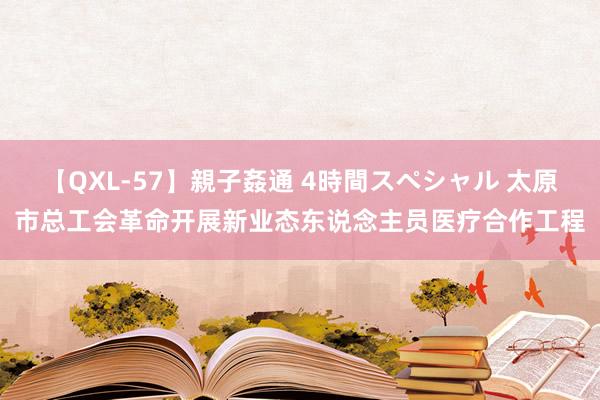 【QXL-57】親子姦通 4時間スペシャル 太原市总工会革命开展新业态东说念主员医疗合作工程